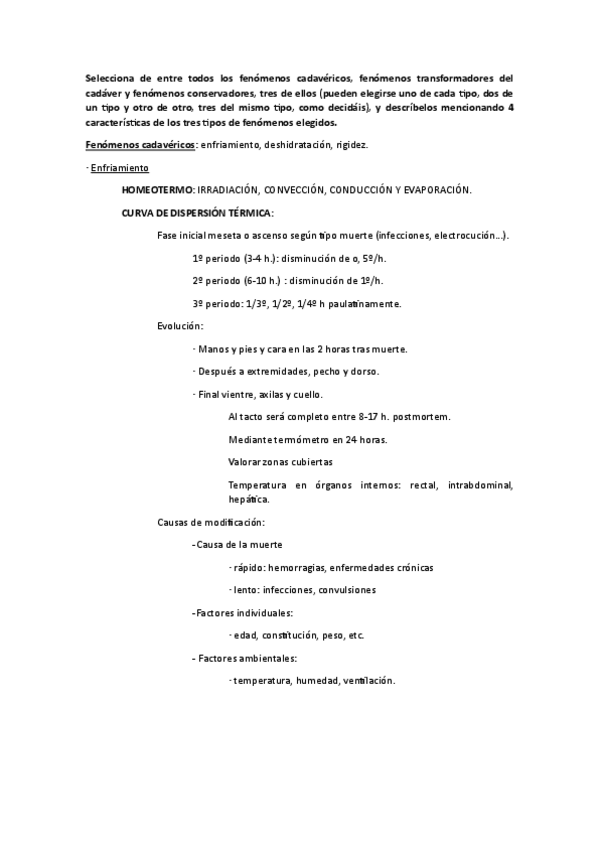 Selecciona de entre todos los fenómenos cadavéricos, fenómenos transformadores del cadáver y fenómenos conservadores, tres de ellos (pueden elegirse uno de cada tipo, dos de un tipo y otro de otro, tres del mismo tipo, como decidáis), y descríbelos mencionando 4 características de los tres tipos de fenómenos elegidos.

Fenómenos cadavéricos: enfriamiento, deshidratación, rigidez.

· Enfriamiento

HOMEOTERMO: IRRADIACIÓN, CONVECCIÓN, CONDUCCIÓN Y EVAPORACIÓN.

CURVA DE DISPERSIÓN TÉRMICA:

Fase inicial meseta o ascenso según tipo muerte (infecciones, electrocución...).

1º periodo (3-4 h.): disminución de o, 5º/h.

2º periodo (6-10 h.) : disminución de 1º/h.

3º periodo: 1/3º, 1/2º, 1/4º h paulatinamente.

Evolución:

· Manos y pies y cara en las 2 horas tras muerte.

· Después a extremidades, pecho y dorso.

· Final vientre, axilas y cuello.

Al tacto será completo entre 8-17 h. postmortem.

Mediante termómetro en 24 horas.

Valorar zonas cubiertas

Temperatura en órganos internos: rectal, intrabdominal, hepática.

Causas de modificación:

-Causa de la muerte

· rápido: hemorragias, enfermedades crónicas

· lento: infecciones, convulsiones

-Factores individuales:

· edad, constitución, peso, etc.

- Factores ambientales:

· temperatura, humedad, ventilación.